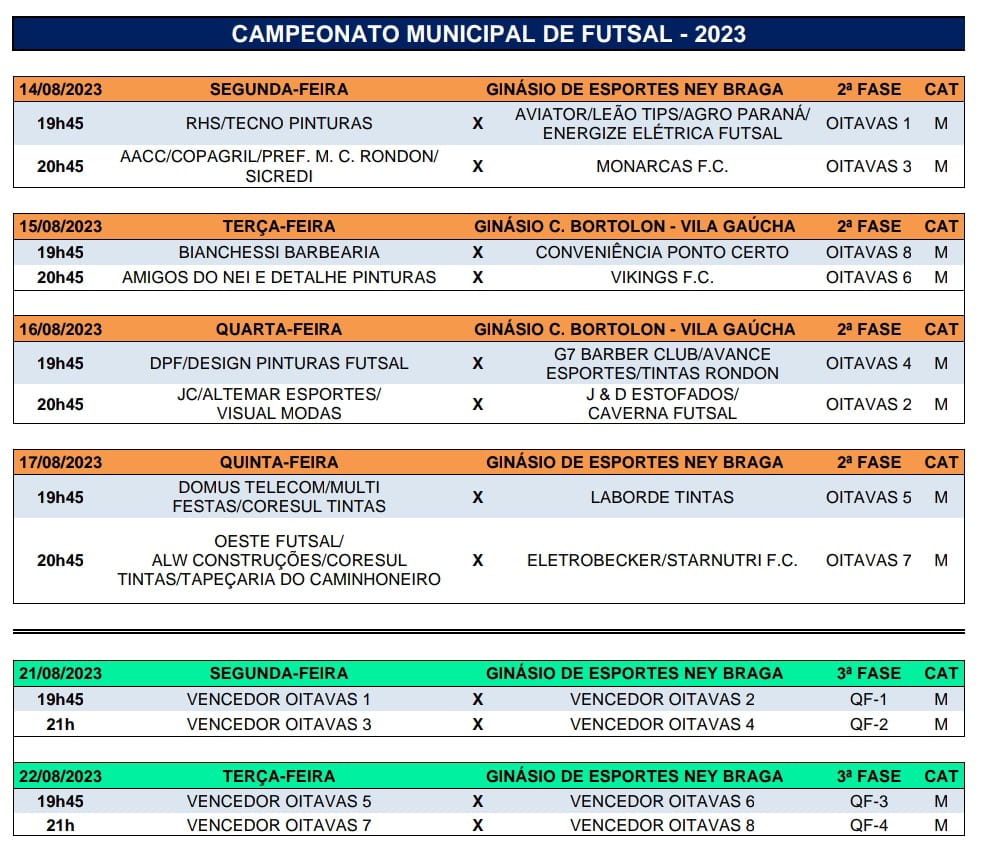 CAMPEONATO MUNICIPAL DE FUTSAL - 2023

| 14/08/2023 | SEGUNDA-FEIRA | | GINÁSIO DE ESPORTES NEY BRAGA | 2ª FASE | CAT |
|---|---|---|---|---|---|
| 19h45 | RHS/TECNO PINTURAS | X | AVIATOR/LEÃO TIPS/AGRO PARANÁ/ ENERGIZE ELÉTRICA FUTSAL | OITAVAS 1 | M |
| 20h45 | AACC/COPAGRIL/PREF. M. C. RONDON/ SICREDI | X | MONARCAS F.C. | OITAVAS 3 | M |

| 15/08/2023 | TERÇA-FEIRA | | GINÁSIO C. BORTOLON - VILA GAÚCHA | 2ª FASE | CAT |
|---|---|---|---|---|---|
| 19h45 | BIANCHESSI BARBEARIA | X | CONVENIÊNCIA PONTO CERTO | OITAVAS 8 | M |
| 20h45 | AMIGOS DO NEI E DETALHE PINTURAS | X | VIKINGS F.C. | OITAVAS 6 | M |

| 16/08/2023 | QUARTA-FEIRA | | GINÁSIO C. BORTOLON - VILA GAÚCHA | 2ª FASE | CAT |
|---|---|---|---|---|---|
| 19h45 | DPF/DESIGN PINTURAS FUTSAL | X | G7 BARBER CLUB/AVANCE ESPORTES/TINTAS RONDON | OITAVAS 4 | M |
| 20h45 | JC/ALTEMAR ESPORTES/ VISUAL MODAS | X | J & D ESTOFADOS/ CAVERNA FUTSAL | OITAVAS 2 | M |

| 17/08/2023 | QUINTA-FEIRA | | GINÁSIO DE ESPORTES NEY BRAGA | 2ª FASE | CAT |
|---|---|---|---|---|---|
| 19h45 | DOMUS TELECOM/MULTI FESTAS/CORESUL TINTAS | X | LABORDE TINTAS | OITAVAS 5 | M |
| 20h45 | OESTE FUTSAL/ ALW CONSTRUÇÕES/CORESUL TINTAS/TAPEÇARIA DO CAMINHONEIRO | X | ELETROBECKER/STARNUTRI F.C. | OITAVAS 7 | M |

| 21/08/2023 | SEGUNDA-FEIRA | | GINÁSIO DE ESPORTES NEY BRAGA | 3ª FASE | CAT |
|---|---|---|---|---|---|
| 19h45 | VENCEDOR OITAVAS 1 | X | VENCEDOR OITAVAS 2 | QF-1 | M |
| 21h | VENCEDOR OITAVAS 3 | X | VENCEDOR OITAVAS 4 | QF-2 | M |

| 22/08/2023 | TERÇA-FEIRA | | GINÁSIO DE ESPORTES NEY BRAGA | 3ª FASE | CAT |
|---|---|---|---|---|---|
| 19h45 | VENCEDOR OITAVAS 5 | X | VENCEDOR OITAVAS 6 | QF-3 | M |
| 21h | VENCEDOR OITAVAS 7 | X | VENCEDOR OITAVAS 8 | QF-4 | M |